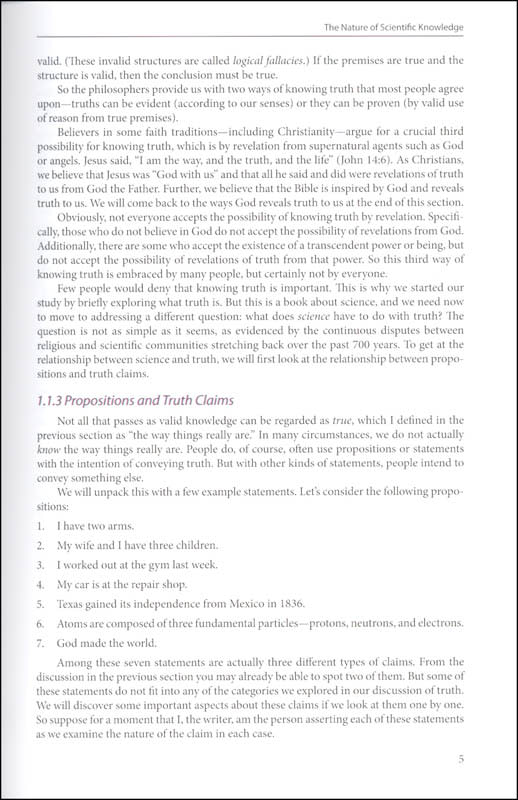 The Nature of Scientific Knowledge

valid. (These invalid structures are called logical fallacies.) If the premises are true and the structure is valid, then the conclusion must be true.

So the philosophers provide us with two ways of knowing truth that most people agree upon—truths can be evident (according to our senses) or they can be proven (by valid use of reason from true premises).

Believers in some faith traditions—including Christianity—argue for a crucial third possibility for knowing truth, which is by revelation from supernatural agents such as God or angels. Jesus said, "I am the way, and the truth, and the life" (John 14:6). As Christians, we believe that Jesus was "God with us" and that all he said and did were revelations of truth to us from God the Father. Further, we believe that the Bible is inspired by God and reveals truth to us. We will come back to the ways God reveals truth to us at the end of this section.

Obviously, not everyone accepts the possibility of knowing truth by revelation. Specifically, those who do not believe in God do not accept the possibility of revelations from God. Additionally, there are some who accept the existence of a transcendent power or being, but do not accept the possibility of revelations of truth from that power. So this third way of knowing truth is embraced by many people, but certainly not by everyone.

Few people would deny that knowing truth is important. This is why we started our study by briefly exploring what truth is. But this is a book about science, and we need now to move to addressing a different question: what does science have to do with truth? The question is not as simple as it seems, as evidenced by the continuous disputes between religious and scientific communities stretching back over the past 700 years. To get at the relationship between science and truth, we will first look at the relationship between propositions and truth claims.

1.1.3 Propositions and Truth Claims

Not all that passes as valid knowledge can be regarded as true, which I defined in the previous section as "the way things really are." In many circumstances, we do not actually know the way things really are. People do, of course, often use propositions or statements with the intention of conveying truth. But with other kinds of statements, people intend to convey something else.

We will unpack this with a few example statements. Let's consider the following propositions:

1. I have two arms.
2. My wife and I have three children.
3. I worked out at the gym last week.
4. My car is at the repair shop.
5. Texas gained its independence from Mexico in 1836.
6. Atoms are composed of three fundamental particles—protons, neutrons, and electrons.
7. God made the world.

Among these seven statements are actually three different types of claims. From the discussion in the previous section you may already be able to spot two of them. But some of these statements do not fit into any of the categories we explored in our discussion of truth. We will discover some important aspects about these claims if we look at them one by one. So suppose for a moment that I, the writer, am the person asserting each of these statements as we examine the nature of the claim in each case.

5